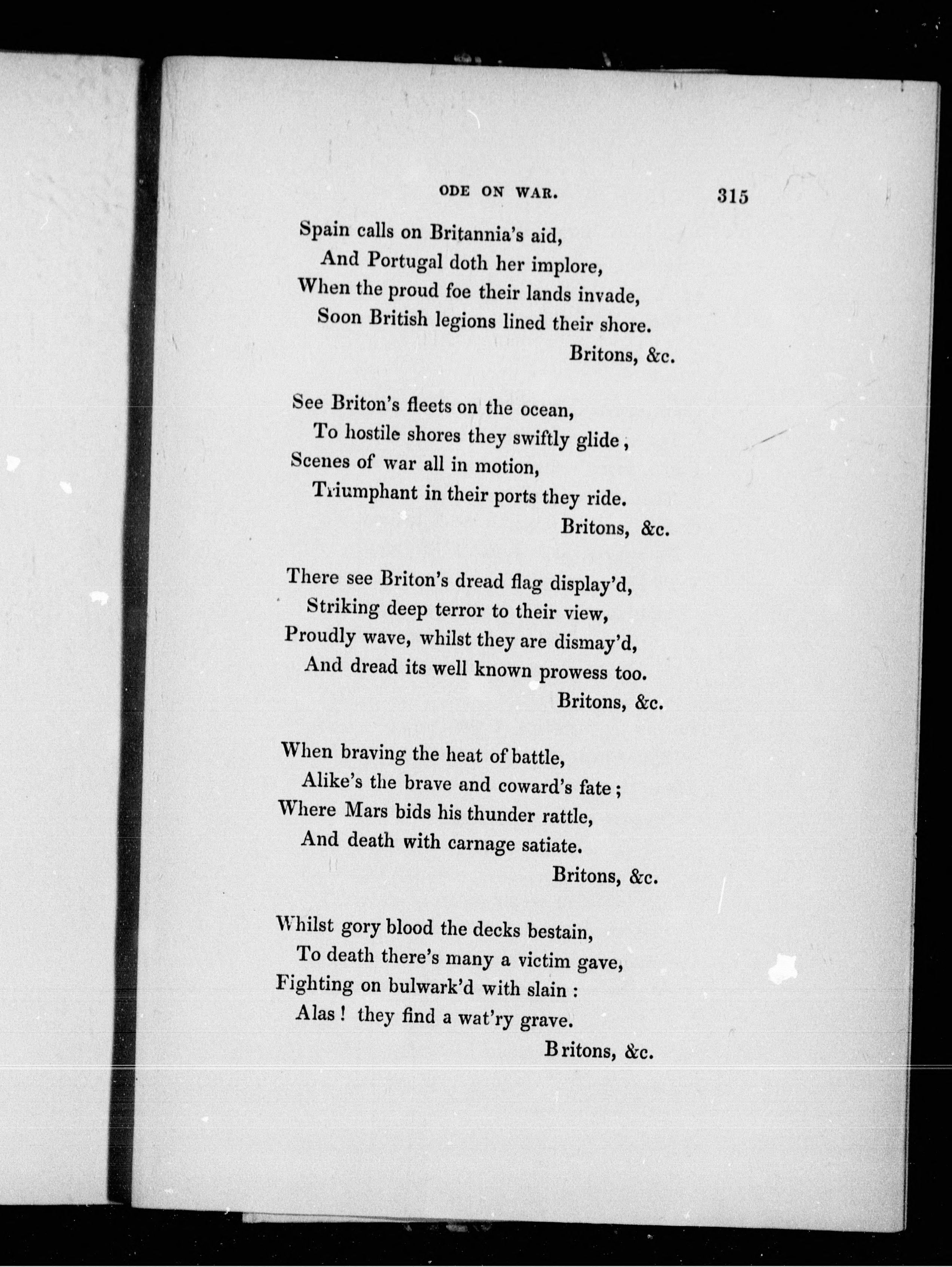 ODE ON WAR. 315

Spain calls on Britannia's aid,
And Portugal doth her implore,
When the proud foe their lands invade,
Soon British legions lined their shore.
Britons, &c.

See Briton's fleets on the ocean,
To hostile shores they swiftly glide,
Scenes of war all in motion,
Triumphant in their ports they ride.
Britons, &c.

There see Briton's dread flag display'd,
Striking deep terror to their view,
Proudly wave, whilst they are dismay'd,
And dread its well known prowess too.
Britons, &c.

When braving the heat of battle,
Alike's the brave and coward's fate;
Where Mars bids his thunder rattle,
And death with carnage satiate.
Britons, &c.

Whilst gory blood the decks bestain,
To death there's many a victim gave,
Fighting on bulwark'd with slain:
Alas! they find a wat'ry grave.
Britons, &c.